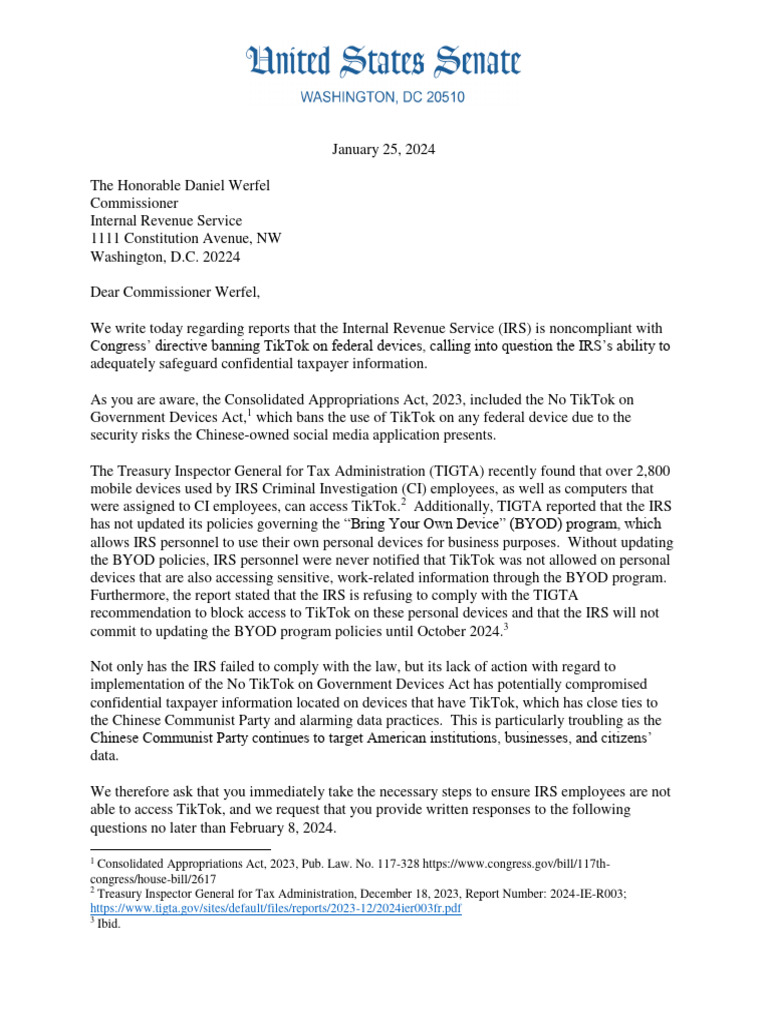 United States Senate
WASHINGTON, DC 20510

January 25, 2024

The Honorable Daniel Werfel
Commissioner
Internal Revenue Service
1111 Constitution Avenue, NW
Washington, D.C. 20224

Dear Commissioner Werfel,

We write today regarding reports that the Internal Revenue Service (IRS) is noncompliant with Congress' directive banning TikTok on federal devices, calling into question the IRS's ability to adequately safeguard confidential taxpayer information.

As you are aware, the Consolidated Appropriations Act, 2023, included the No TikTok on Government Devices Act,$^1$ which bans the use of TikTok on any federal device due to the security risks the Chinese-owned social media application presents.

The Treasury Inspector General for Tax Administration (TIGTA) recently found that over 2,800 mobile devices used by IRS Criminal Investigation (CI) employees, as well as computers that were assigned to CI employees, can access TikTok.$^2$ Additionally, TIGTA reported that the IRS has not updated its policies governing the "Bring Your Own Device" (BYOD) program, which allows IRS personnel to use their own personal devices for business purposes. Without updating the BYOD policies, IRS personnel were never notified that TikTok was not allowed on personal devices that are also accessing sensitive, work-related information through the BYOD program. Furthermore, the report stated that the IRS is refusing to comply with the TIGTA recommendation to block access to TikTok on these personal devices and that the IRS will not commit to updating the BYOD program policies until October 2024.$^3$

Not only has the IRS failed to comply with the law, but its lack of action with regard to implementation of the No TikTok on Government Devices Act has potentially compromised confidential taxpayer information located on devices that have TikTok, which has close ties to the Chinese Communist Party and alarming data practices. This is particularly troubling as the Chinese Communist Party continues to target American institutions, businesses, and citizens' data.

We therefore ask that you immediately take the necessary steps to ensure IRS employees are not able to access TikTok, and we request that you provide written responses to the following questions no later than February 8, 2024.

$^1$ Consolidated Appropriations Act, 2023, Pub. Law. No. 117-328 https://www.congress.gov/bill/117th-congress/house-bill/2617
$^2$ Treasury Inspector General for Tax Administration, December 18, 2023, Report Number: 2024-IE-R003; https://www.tigta.gov/sites/default/files/reports/2023-12/2024ier003fr.pdf
$^3$ Ibid.